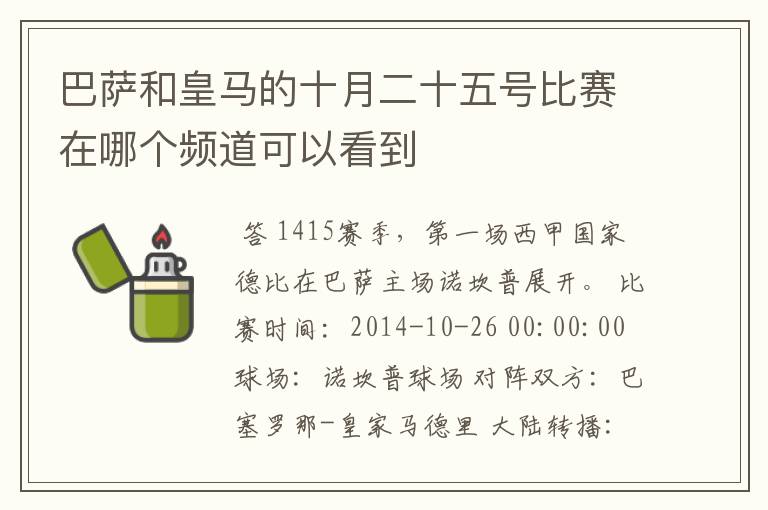 巴萨和皇马的十月二十五号比赛在哪个频道可以看到

答 1415赛季，第一场西甲国家德比在巴萨主场诺坎普展开。 比赛时间: 2014-10-26 00:00:00 球场: 诺坎普球场 对阵双方: 巴塞罗那-皇家马德里 大陆转播: